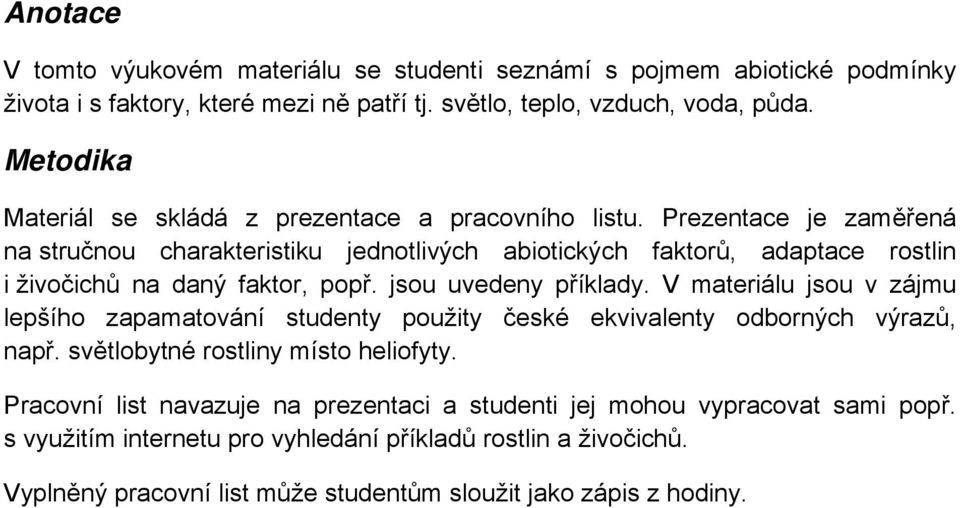 Anotace

V tomto výukovém materiálu se studenti seznámí s pojmem abiotické podmínky života i s faktory, které mezi ně patří tj. světlo, teplo, vzduch, voda, půda.

Metodika

Materiál se skládá z prezentace a pracovního listu. Prezentace je zaměřená na stručnou charakteristiku jednotlivých abiotických faktorů, adaptace rostlin i živočichů na daný faktor, popř. jsou uvedeny příklady. V materiálu jsou v zájmu lepšího zapamatování studenty použity české ekvivalenty odborných výrazů, např. světlobytné rostliny místo heliofyty.

Pracovní list navazuje na prezentaci a studenti jej mohou vypracovat sami popř. s využitím internetu pro vyhledání příkladů rostlin a živočichů.

Vyplněný pracovní list může studentům sloužit jako zápis z hodiny.